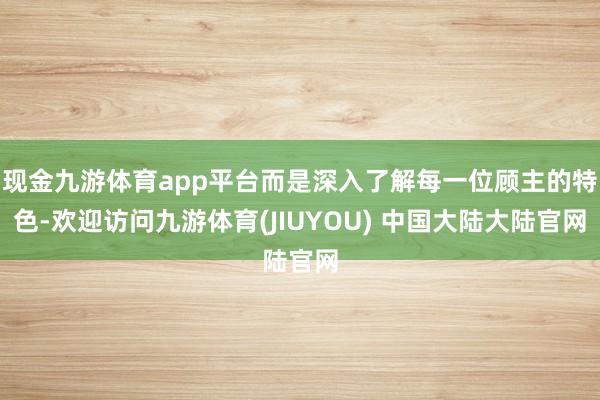 现金九游体育app平台而是深入了解每一位顾主的特色-欢迎访问九游体育(JIUYOU) 中国大陆大陆官网陆官网